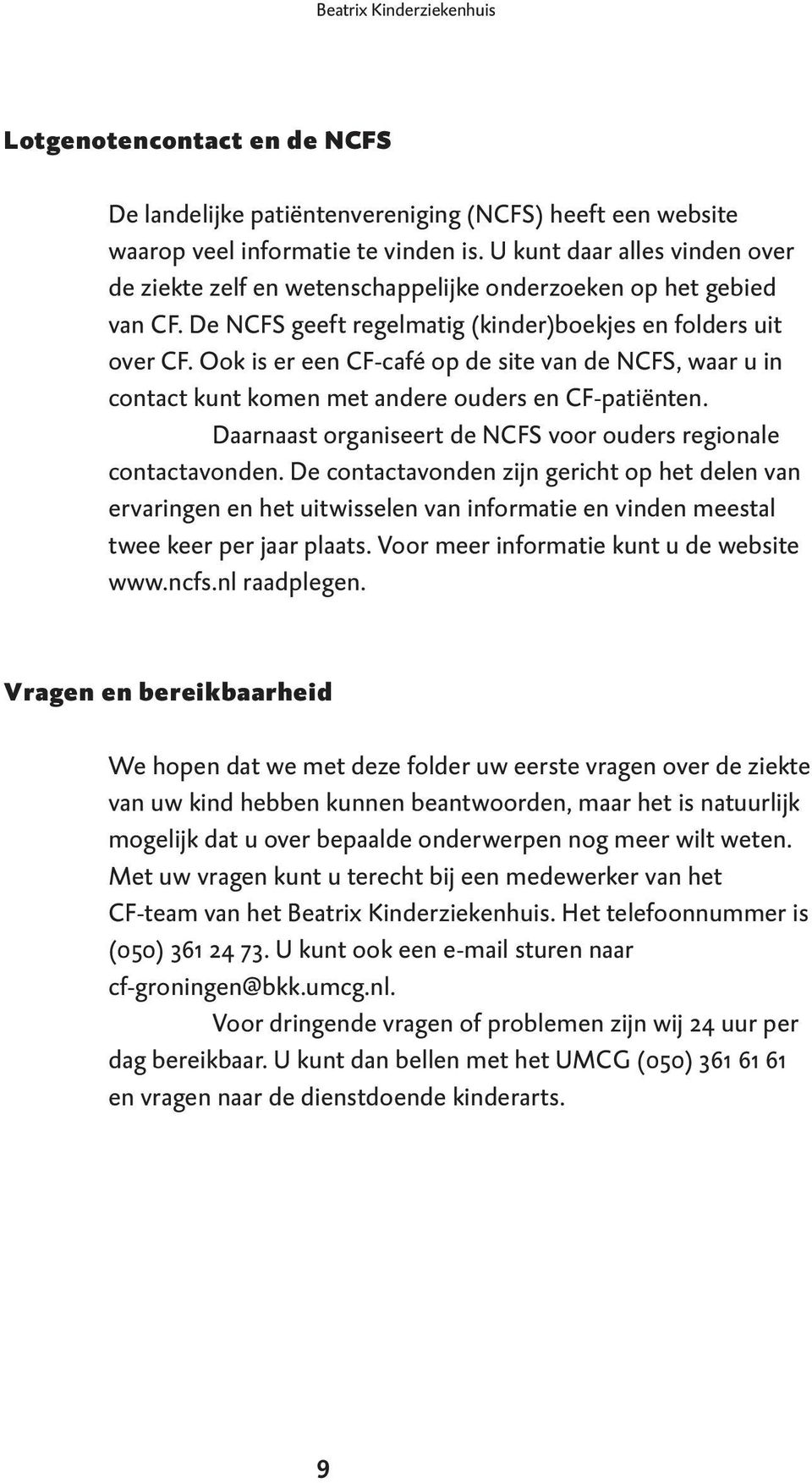 Beatrix Kinderziekenhuis

Lotgenotencontact en de NCFS

De landelijke patiëntenvereniging (NCFS) heeft een website waarop veel informatie te vinden is. U kunt daar alles vinden over de ziekte zelf en wetenschappelijke onderzoeken op het gebied van CF. De NCFS geeft regelmatig (kinder)boekjes en folders uit over CF. Ook is er een CF-café op de site van de NCFS, waar u in contact kunt komen met andere ouders en CF-patiënten.

Daarnaast organiseert de NCFS voor ouders regionale contactavonden. De contactavonden zijn gericht op het delen van ervaringen en het uitwisselen van informatie en vinden meestal twee keer per jaar plaats. Voor meer informatie kunt u de website www.ncfs.nl raadplegen.

Vragen en bereikbaarheid

We hopen dat we met deze folder uw eerste vragen over de ziekte van uw kind hebben kunnen beantwoorden, maar het is natuurlijk mogelijk dat u over bepaalde onderwerpen nog meer wilt weten. Met uw vragen kunt u terecht bij een medewerker van het CF-team van het Beatrix Kinderziekenhuis. Het telefoonnummer is (050) 361 24 73. U kunt ook een e-mail sturen naar cf-groningen@bkk.umcg.nl.

Voor dringende vragen of problemen zijn wij 24 uur per dag bereikbaar. U kunt dan bellen met het UMCG (050) 361 61 61 en vragen naar de dienstdoende kinderarts.

9